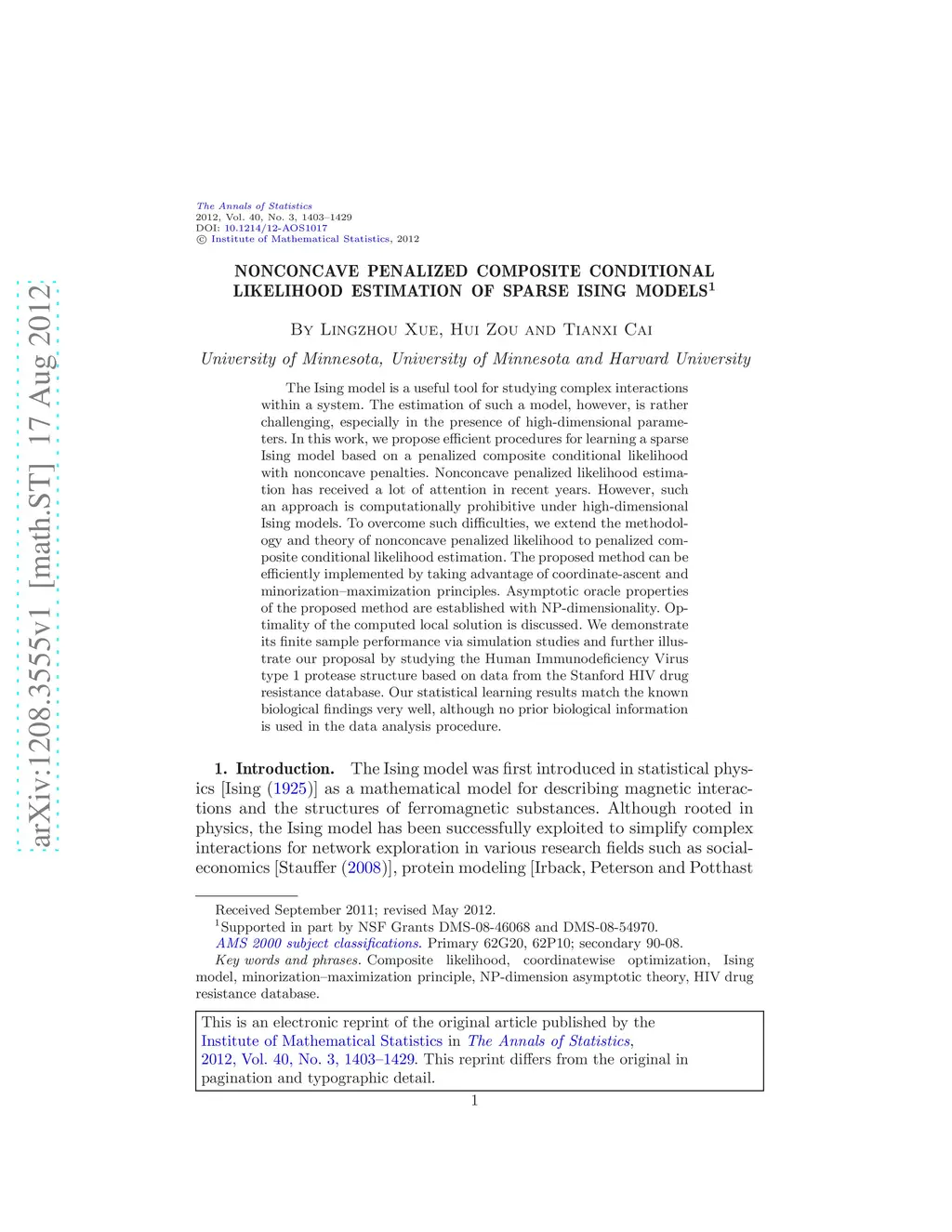 arXiv:1208.3555v1 [math.ST] 17 Aug 2012

The Annals of Statistics
2012, Vol. 40, No. 3, 1403–1429
DOI: 10.1214/12-AOS1017
© Institute of Mathematical Statistics, 2012

NONCONCAVE PENALIZED COMPOSITE CONDITIONAL LIKELIHOOD ESTIMATION OF SPARSE ISING MODELS$^1$

By Lingzhou Xue, Hui Zou and Tianxi Cai

University of Minnesota, University of Minnesota and Harvard University

The Ising model is a useful tool for studying complex interactions within a system. The estimation of such a model, however, is rather challenging, especially in the presence of high-dimensional parameters. In this work, we propose efficient procedures for learning a sparse Ising model based on a penalized composite conditional likelihood with nonconcave penalties. Nonconcave penalized likelihood estimation has received a lot of attention in recent years. However, such an approach is computationally prohibitive under high-dimensional Ising models. To overcome such difficulties, we extend the methodology and theory of nonconcave penalized likelihood to penalized composite conditional likelihood estimation. The proposed method can be efficiently implemented by taking advantage of coordinate-ascent and minorization–maximization principles. Asymptotic oracle properties of the proposed method are established with NP-dimensionality. Optimality of the computed local solution is discussed. We demonstrate its finite sample performance via simulation studies and further illustrate our proposal by studying the Human Immunodeficiency Virus type 1 protease structure based on data from the Stanford HIV drug resistance database. Our statistical learning results match the known biological findings very well, although no prior biological information is used in the data analysis procedure.

1. Introduction. The Ising model was first introduced in statistical physics [Ising (1925)] as a mathematical model for describing magnetic interactions and the structures of ferromagnetic substances. Although rooted in physics, the Ising model has been successfully exploited to simplify complex interactions for network exploration in various research fields such as social-economics [Stauffer (2008)], protein modeling [Irback, Peterson and Potthast

Received September 2011; revised May 2012.
$^1$Supported in part by NSF Grants DMS-08-46068 and DMS-08-54970.
AMS 2000 subject classifications. Primary 62G20, 62P10; secondary 90-08.
Key words and phrases. Composite likelihood, coordinatewise optimization, Ising model, minorization–maximization principle, NP-dimension asymptotic theory, HIV drug resistance database.

This is an electronic reprint of the original article published by the Institute of Mathematical Statistics in The Annals of Statistics, 2012, Vol. 40, No. 3, 1403–1429. This reprint differs from the original in pagination and typographic detail.

1